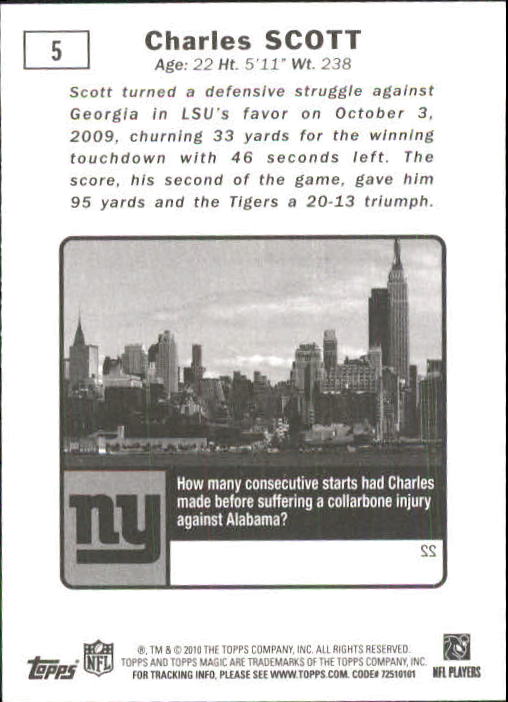 5

Charles SCOTT
Age: 22 Ht. 5'11" Wt. 238

Scott turned a defensive struggle against Georgia in LSU's favor on October 3, 2009, churning 33 yards for the winning touchdown with 46 seconds left. The score, his second of the game, gave him 95 yards and the Tigers a 20-13 triumph.

ny

How many consecutive starts had Charles made before suffering a collarbone injury against Alabama?

22

topps NFL ®, TM & © 2010 THE TOPPS COMPANY, INC. ALL RIGHTS RESERVED. TOPPS AND TOPPS MAGIC ARE TRADEMARKS OF THE TOPPS COMPANY, INC. FOR TRACKING INFO, PLEASE SEE WWW.TOPPS.COM. CODE# 72510101 NFL PLAYERS